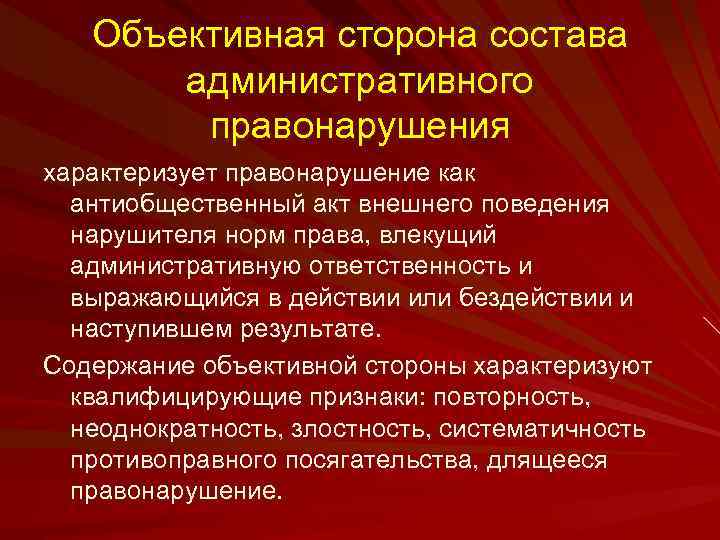 Объективная сторона состава административного правонарушения

характеризует правонарушение как антиобщественный акт внешнего поведения нарушителя норм права, влекущий административную ответственность и выражающийся в действии или бездействии и наступившем результате.

Содержание объективной стороны характеризуют квалифицирующие признаки: повторность, неоднократность, злостность, систематичность противоправного посягательства, длящееся правонарушение.